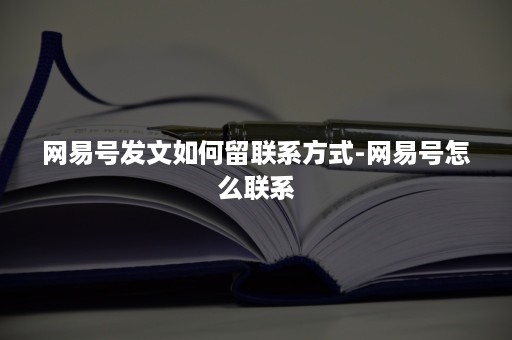 网易号发文如何留联系方式-网易号怎么联系